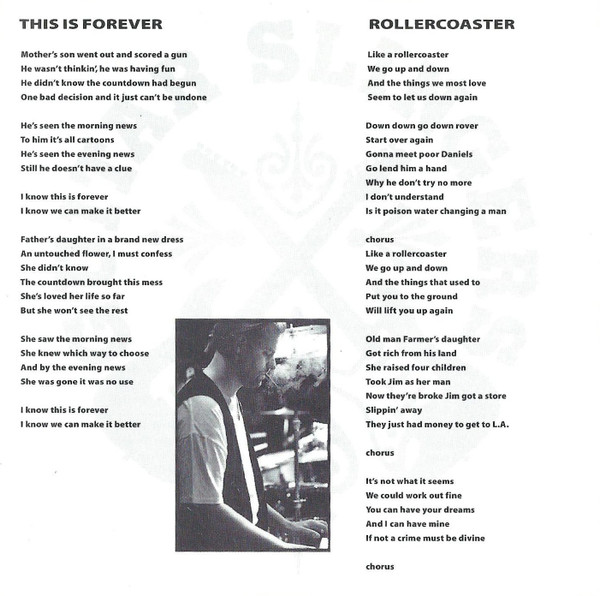 THIS IS FOREVER

Mother's son went out and scored a gun
He wasn't thinkin', he was having fun
He didn't know the countdown had begun
One bad decision and it just can't be undone

He's seen the morning news
To him it's all cartoons
He's seen the evening news
Still he doesn't have a clue

I know this is forever
I know we can make it better

Father's daughter in a brand new dress
An untouched flower, I must confess
She didn't know
The countdown brought this mess
She's loved her life so far
But she won't see the rest

She saw the morning news
She knew which way to choose
And by the evening news
She was gone it was no use

I know this is forever
I know we can make it better

ROLLERCOASTER

Like a rollercoaster
We go up and down
And the things we most love
Seem to let us down again

Down down go down rover
Start over again
Gonna meet poor Daniels
Go lend him a hand
Why he don't try no more
I don't understand
Is it poison water changing a man

chorus
Like a rollercoaster
We go up and down
And the things that used to
Put you to the ground
Will lift you up again

Old man Farmer's daughter
Got rich from his land
She raised four children
Took Jim as her man
Now they're broke Jim got a store
Slippin' away
They just had money to get to L.A.

chorus

It's not what it seems
We could work out fine
You can have your dreams
And I can have mine
If not a crime must be divine

chorus